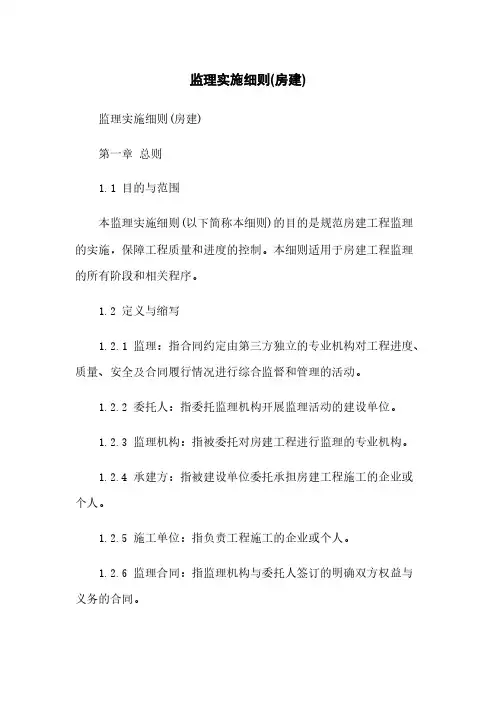 监理实施细则(房建)

监理实施细则(房建)

第一章 总则

1.1 目的与范围

本监理实施细则(以下简称本细则)的目的是规范房建工程监理的实施，保障工程质量和进度的控制。本细则适用于房建工程监理的所有阶段和相关程序。

1.2 定义与缩写

1.2.1 监理：指合同约定由第三方独立的专业机构对工程进度、质量、安全及合同履行情况进行综合监督和管理的活动。

1.2.2 委托人：指委托监理机构开展监理活动的建设单位。

1.2.3 监理机构：指被委托对房建工程进行监理的专业机构。

1.2.4 承建方：指被建设单位委托承担房建工程施工的企业或个人。

1.2.5 施工单位：指负责工程施工的企业或个人。

1.2.6 监理合同：指监理机构与委托人签订的明确双方权益与义务的合同。